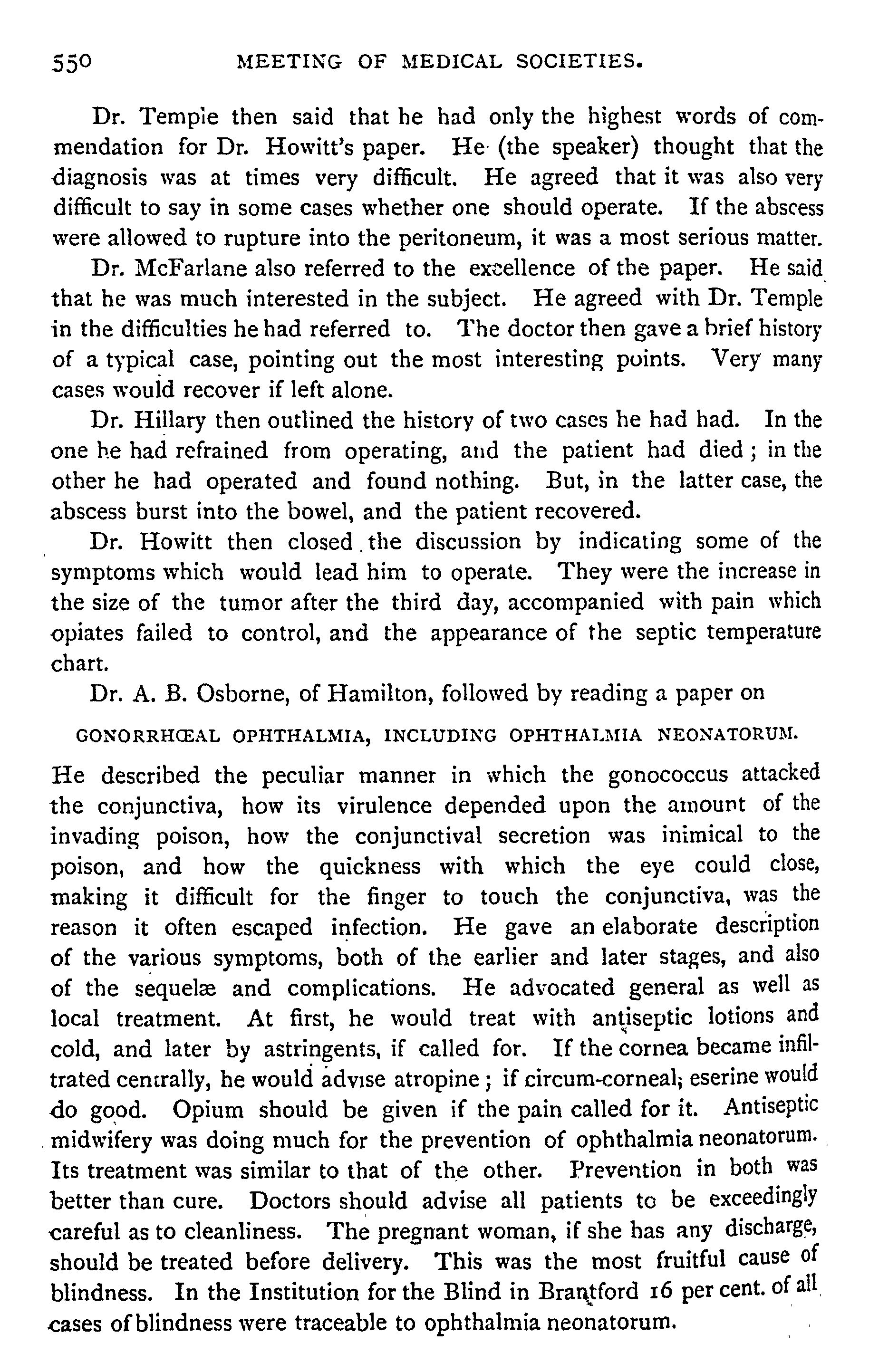 550 MEETING OF MEDICAL SOCIETIES.

Dr. Temple then said that he had only the highest words of commendation for Dr. Howitt's paper. He (the speaker) thought that the diagnosis was at times very difficult. He agreed that it was also very difficult to say in some cases whether one should operate. If the abscess were allowed to rupture into the peritoneum, it was a most serious matter.

Dr. McFarlane also referred to the excellence of the paper. He said that he was much interested in the subject. He agreed with Dr. Temple in the difficulties he had referred to. The doctor then gave a brief history of a typical case, pointing out the most interesting points. Very many cases would recover if left alone.

Dr. Hillary then outlined the history of two cases he had had. In the one he had refrained from operating, and the patient had died; in the other he had operated and found nothing. But, in the latter case, the abscess burst into the bowel, and the patient recovered.

Dr. Howitt then closed the discussion by indicating some of the symptoms which would lead him to operate. They were the increase in the size of the tumor after the third day, accompanied with pain which opiates failed to control, and the appearance of the septic temperature chart.

Dr. A. B. Osborne, of Hamilton, followed by reading a paper on

GONORRHŒAL OPHTHALMIA, INCLUDING OPHTHALMIA NEONATORUM.

He described the peculiar manner in which the gonococcus attacked the conjunctiva, how its virulence depended upon the amount of the invading poison, how the conjunctival secretion was inimical to the poison, and how the quickness with which the eye could close, making it difficult for the finger to touch the conjunctiva, was the reason it often escaped infection. He gave an elaborate description of the various symptoms, both of the earlier and later stages, and also of the sequelæ and complications. He advocated general as well as local treatment. At first, he would treat with antiseptic lotions and cold, and later by astringents, if called for. If the cornea became infiltrated centrally, he would advise atropine; if circum-corneal, eserine would do good. Opium should be given if the pain called for it. Antiseptic midwifery was doing much for the prevention of ophthalmia neonatorum. Its treatment was similar to that of the other. Prevention in both was better than cure. Doctors should advise all patients to be exceedingly careful as to cleanliness. The pregnant woman, if she has any discharge, should be treated before delivery. This was the most fruitful cause of blindness. In the Institution for the Blind in Brantford 16 per cent. of all cases of blindness were traceable to ophthalmia neonatorum.